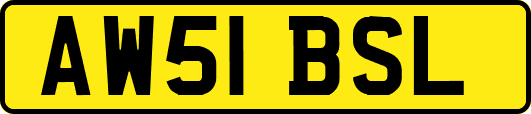 AW51 BSL